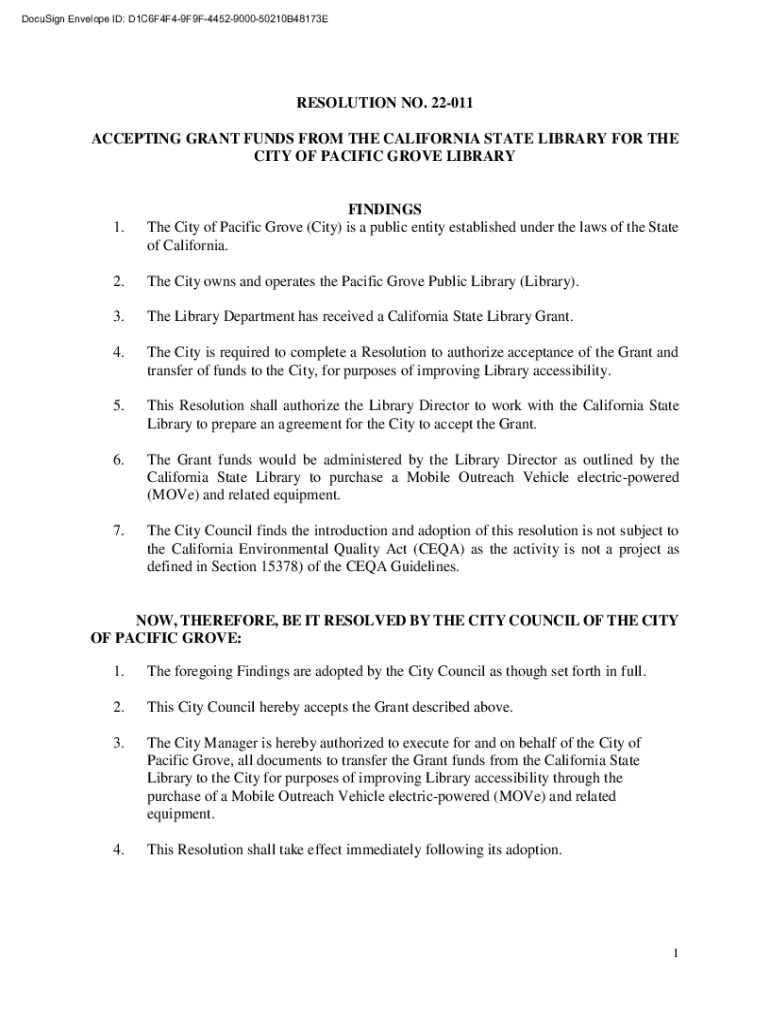 DocuSign Envelope ID: D1C6F4F4-9F9F-4452-9000-50210B48173E

RESOLUTION NO. 22-011

ACCEPTING GRANT FUNDS FROM THE CALIFORNIA STATE LIBRARY FOR THE CITY OF PACIFIC GROVE LIBRARY

FINDINGS

1. The City of Pacific Grove (City) is a public entity established under the laws of the State of California.

2. The City owns and operates the Pacific Grove Public Library (Library).

3. The Library Department has received a California State Library Grant.

4. The City is required to complete a Resolution to authorize acceptance of the Grant and transfer of funds to the City, for purposes of improving Library accessibility.

5. This Resolution shall authorize the Library Director to work with the California State Library to prepare an agreement for the City to accept the Grant.

6. The Grant funds would be administered by the Library Director as outlined by the California State Library to purchase a Mobile Outreach Vehicle electric-powered (MOVe) and related equipment.

7. The City Council finds the introduction and adoption of this resolution is not subject to the California Environmental Quality Act (CEQA) as the activity is not a project as defined in Section 15378) of the CEQA Guidelines.

NOW, THEREFORE, BE IT RESOLVED BY THE CITY COUNCIL OF THE CITY OF PACIFIC GROVE:

1. The foregoing Findings are adopted by the City Council as though set forth in full.

2. This City Council hereby accepts the Grant described above.

3. The City Manager is hereby authorized to execute for and on behalf of the City of Pacific Grove, all documents to transfer the Grant funds from the California State Library to the City for purposes of improving Library accessibility through the purchase of a Mobile Outreach Vehicle electric-powered (MOVe) and related equipment.

4. This Resolution shall take effect immediately following its adoption.

1